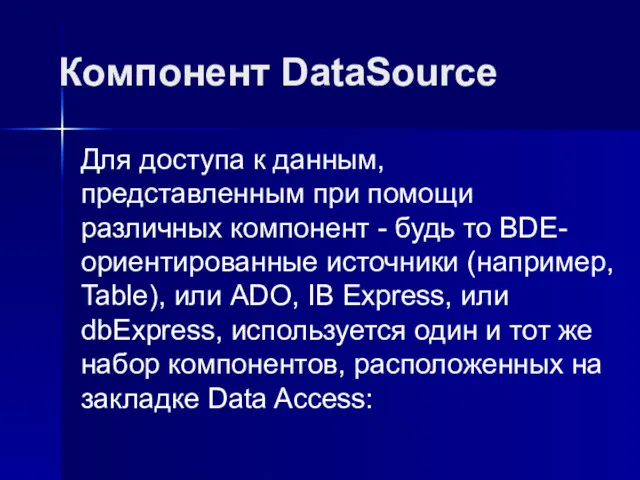 Компонент DataSource

Для доступа к данным, представленным при помощи различных компонент - будь то BDE-ориентированные источники (например, Table), или ADO, IB Express, или dbExpress, используется один и тот же набор компонентов, расположенных на закладке Data Access: